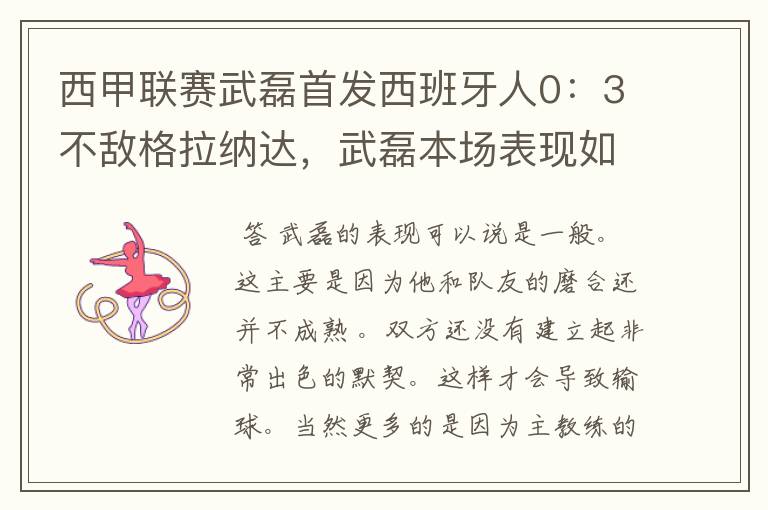 西甲联赛武磊首发西班牙人0：3不敌格拉纳达，武磊本场表现如

答 武磊的表现可以说是一般。这主要是因为他和队友的磨合还并不成熟。双方还没有建立起非常出色的默契。这样才会导致输球。当然更多的是因为主教练的